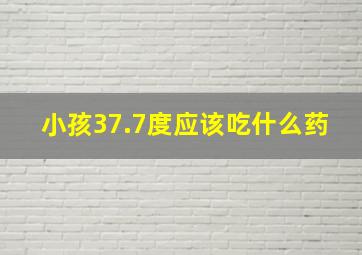 小孩37.7度应该吃什么药